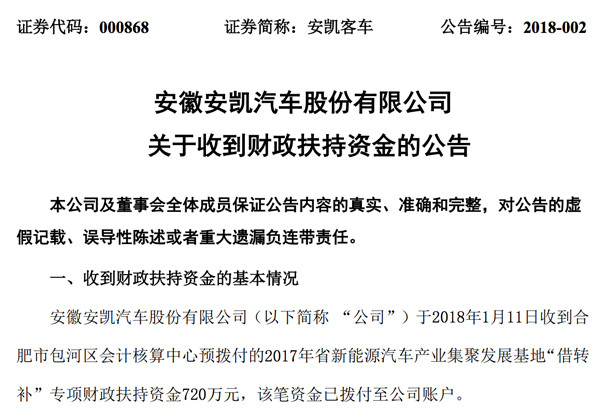 证券代码：000868　　证券简称：安凯客车　　公告编号：2018-002

安徽安凯汽车股份有限公司
关于收到财政扶持资金的公告

本公司及董事会全体成员保证公告内容的真实、准确和完整，对公告的虚假记载、误导性陈述或者重大遗漏负连带责任。

一、收到财政扶持资金的基本情况

安徽安凯汽车股份有限公司（以下简称 “公司”）于2018年1月11日收到合肥市包河区会计核算中心预拨付的2017年省新能源汽车产业集聚发展基地“借转补”专项财政扶持资金720万元，该笔资金已拨付至公司账户。